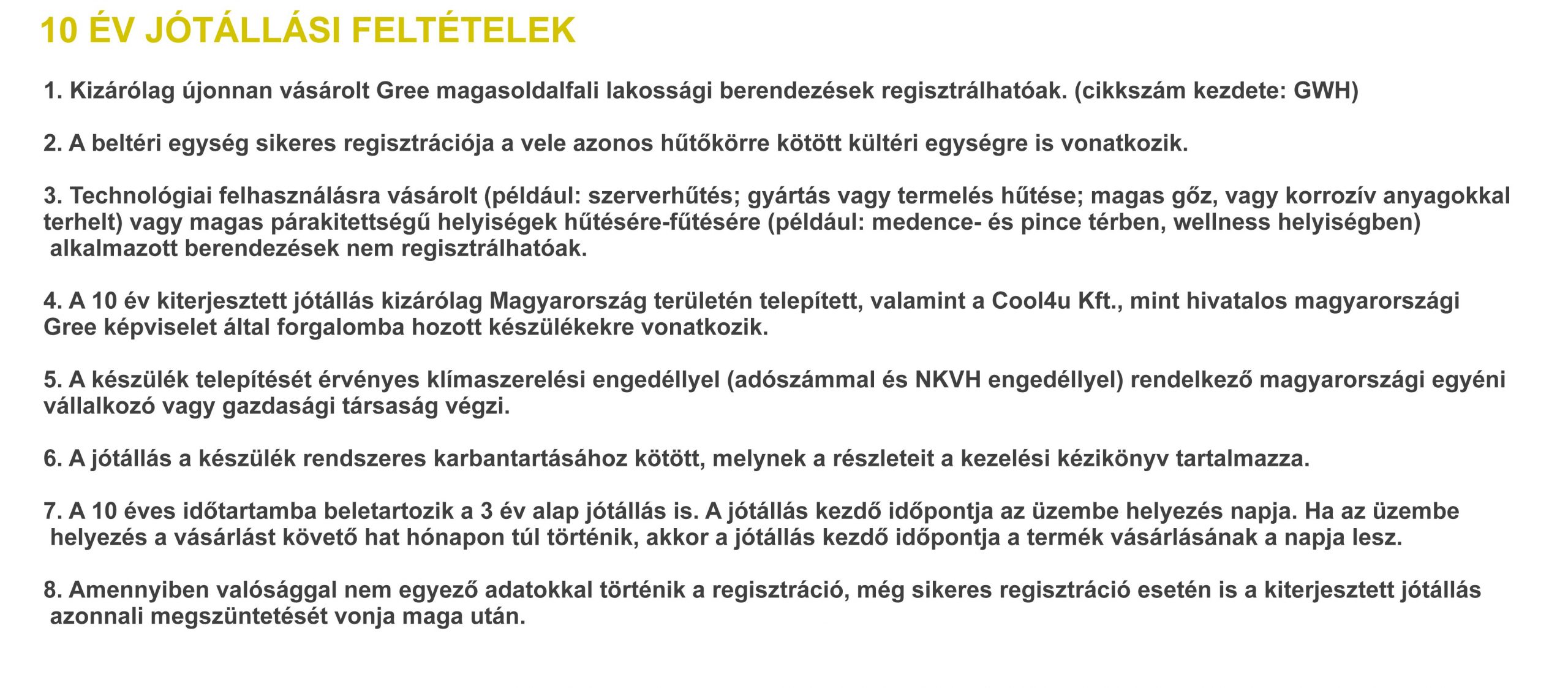 10 ÉV JÓTÁLLÁSI FELTÉTELEK

1. Kizárólag újonnan vásárolt Gree magasoldalfali lakossági berendezések regisztrálhatóak. (cikkszám kezdete: GWH)

2. A beltéri egység sikeres regisztrációja a vele azonos hűtőkörre kötött kültéri egységre is vonatkozik.

3. Technológiai felhasználásra vásárolt (például: szerverhűtés; gyártás vagy termelés hűtése; magas gőz, vagy korrozív anyagokkal terhelt) vagy magas párakitettségű helyiségek hűtésére-fűtésére (például: medence- és pince térben, wellness helyiségben) alkalmazott berendezések nem regisztrálhatóak.

4. A 10 év kiterjesztett jótállás kizárólag Magyarország területén telepített, valamint a Cool4u Kft., mint hivatalos magyarországi Gree képviselet által forgalomba hozott készülékekre vonatkozik.

5. A készülék telepítését érvényes klímaszerelési engedéllyel (adószámmal és NKVH engedéllyel) rendelkező magyarországi egyéni vállalkozó vagy gazdasági társaság végzi.

6. A jótállás a készülék rendszeres karbantartásához kötött, melynek a részleteit a kezelési kézikönyv tartalmazza.

7. A 10 éves időtartamba beletartozik a 3 év alap jótállás is. A jótállás kezdő időpontja az üzembe helyezés napja. Ha az üzembe helyezés a vásárlást követő hat hónapon túl történik, akkor a jótállás kezdő időpontja a termék vásárlásának a napja lesz.

8. Amennyiben valósággal nem egyező adatokkal történik a regisztráció, még sikeres regisztráció esetén is a kiterjesztett jótállás azonnali megszüntetését vonja maga után.